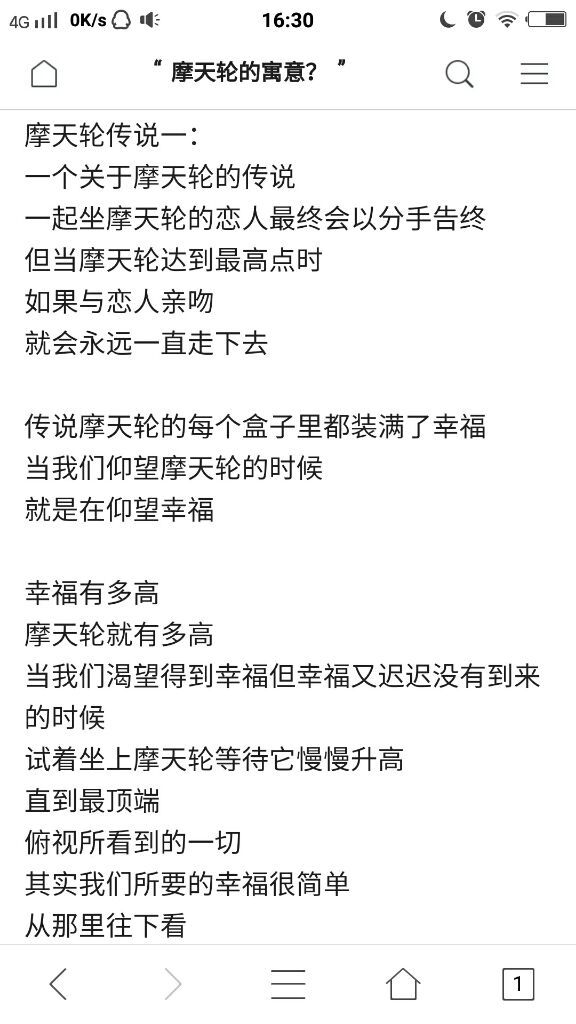 4G 0K/s 16:30

“ 摩天轮的寓意？ ”

摩天轮传说一：
一个关于摩天轮的传说
一起坐摩天轮的恋人最终会以分手告终
但当摩天轮达到最高点时
如果与恋人亲吻
就会永远一直走下去

传说摩天轮的每个盒子里都装满了幸福
当我们仰望摩天轮的时候
就是在仰望幸福

幸福有多高
摩天轮就有多高
当我们渴望得到幸福但幸福又迟迟没有到来的时候
试着坐上摩天轮等待它慢慢升高
直到最顶端
俯视所看到的一切
其实我们所要的幸福很简单
从那里往下看

1